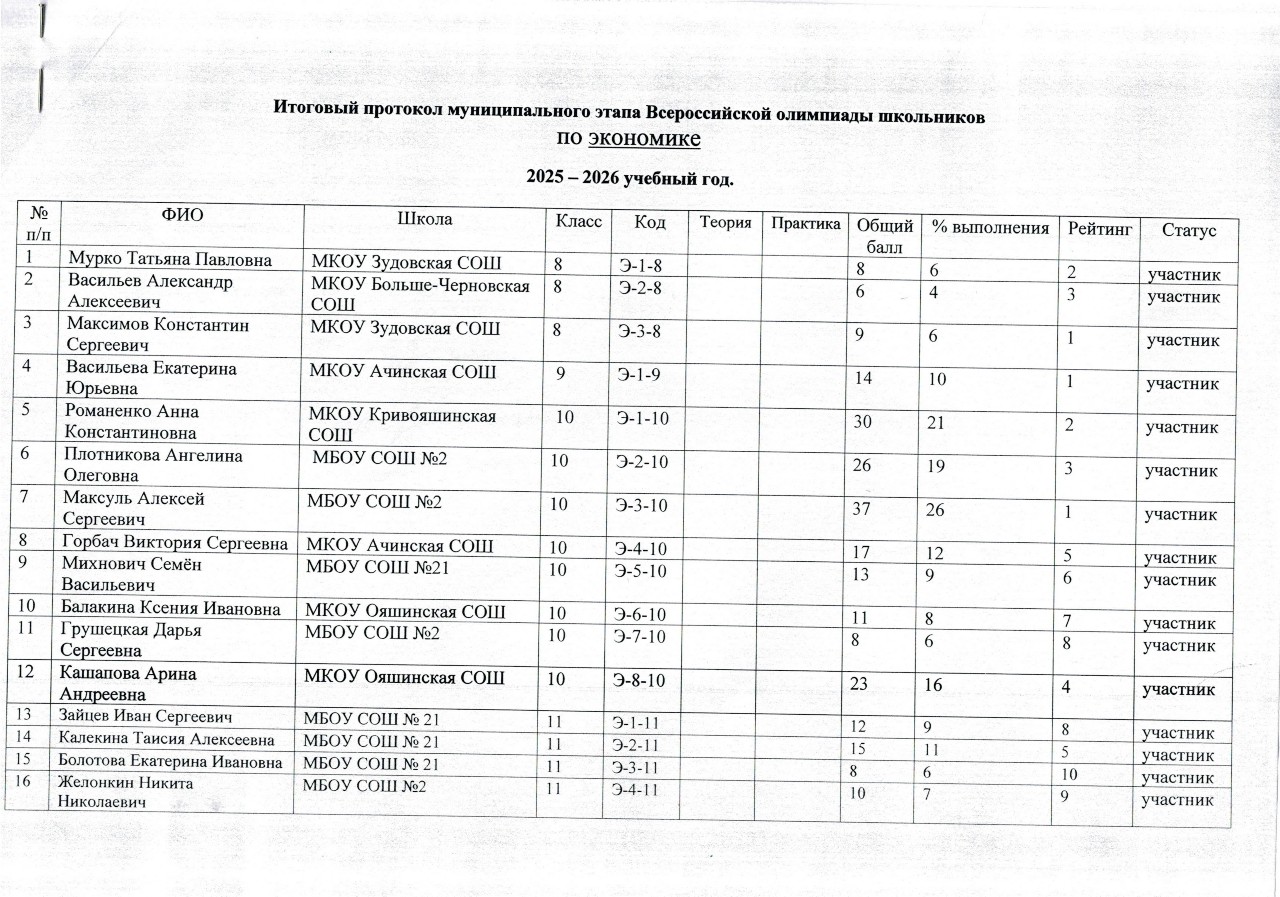 Итоговый протокол муниципального этапа Всероссийской олимпиады школьников
по экономике

2025 – 2026 учебный год.

| № п/п | ФИО | Школа | Класс | Код | Теория | Практика | Общий балл | % выполнения | Рейтинг | Статус |
|---|---|---|---|---|---|---|---|---|---|---|
| 1 | Мурко Татьяна Павловна | МКОУ Зудовская СОШ | 8 | Э-1-8 | | | 8 | 6 | 2 | участник |
| 2 | Васильев Александр Алексеевич | МКОУ Больше-Черновская СОШ | 8 | Э-2-8 | | | 6 | 4 | 3 | участник |
| 3 | Максимов Константин Сергеевич | МКОУ Зудовская СОШ | 8 | Э-3-8 | | | 9 | 6 | 1 | участник |
| 4 | Васильева Екатерина Юрьевна | МКОУ Ачинская СОШ | 9 | Э-1-9 | | | 14 | 10 | 1 | участник |
| 5 | Романенко Анна Константиновна | МКОУ Кривояшинская СОШ | 10 | Э-1-10 | | | 30 | 21 | 2 | участник |
| 6 | Плотникова Ангелина Олеговна | МБОУ СОШ №2 | 10 | Э-2-10 | | | 26 | 19 | 3 | участник |
| 7 | Максуль Алексей Сергеевич | МБОУ СОШ №2 | 10 | Э-3-10 | | | 37 | 26 | 1 | участник |
| 8 | Горбач Виктория Сергеевна | МКОУ Ачинская СОШ | 10 | Э-4-10 | | | 17 | 12 | 5 | участник |
| 9 | Михнович Семён Васильевич | МБОУ СОШ №21 | 10 | Э-5-10 | | | 13 | 9 | 6 | участник |
| 10 | Балакина Ксения Ивановна | МКОУ Ояшинская СОШ | 10 | Э-6-10 | | | 11 | 8 | 7 | участник |
| 11 | Грушецкая Дарья Сергеевна | МБОУ СОШ №2 | 10 | Э-7-10 | | | 8 | 6 | 8 | участник |
| 12 | Кашапова Арина Андреевна | МКОУ Ояшинская СОШ | 10 | Э-8-10 | | | 23 | 16 | 4 | участник |
| 13 | Зайцев Иван Сергеевич | МБОУ СОШ № 21 | 11 | Э-1-11 | | | 12 | 9 | 8 | участник |
| 14 | Калекина Таисия Алексеевна | МБОУ СОШ № 21 | 11 | Э-2-11 | | | 15 | 11 | 5 | участник |
| 15 | Болотова Екатерина Ивановна | МБОУ СОШ № 21 | 11 | Э-3-11 | | | 8 | 6 | 10 | участник |
| 16 | Желонкин Никита Николаевич | МБОУ СОШ №2 | 11 | Э-4-11 | | | 10 | 7 | 9 | участник |